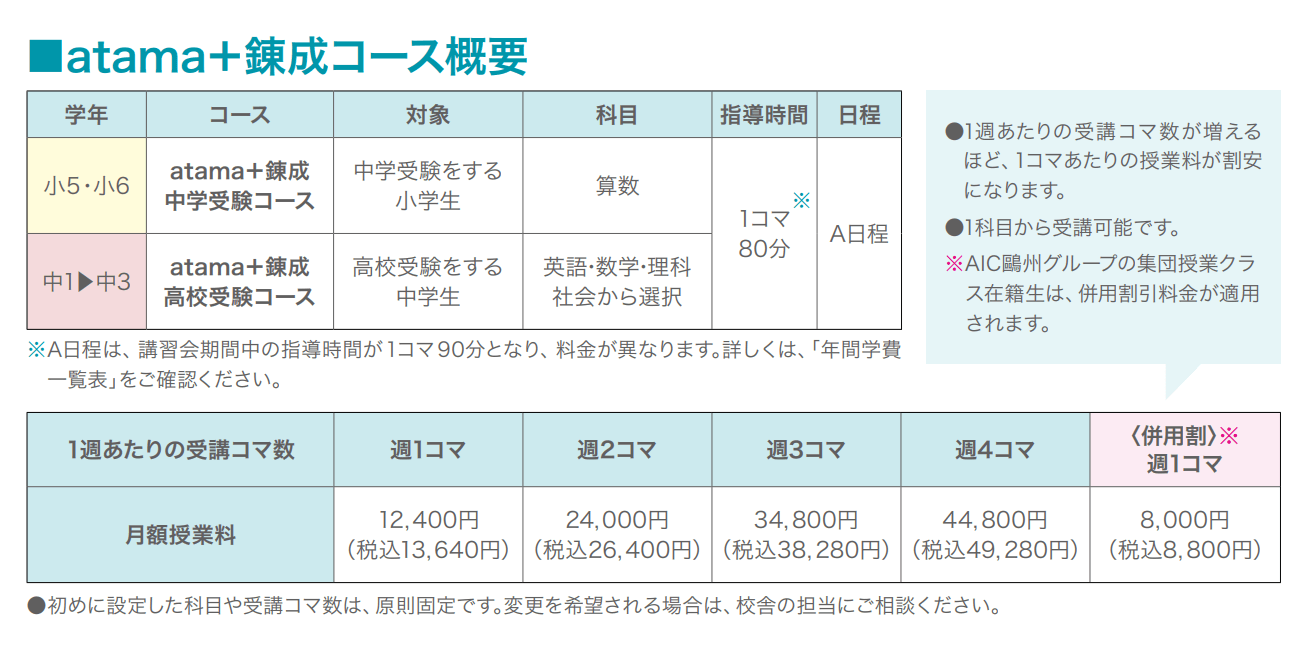 ■atama＋錬成コース概要

| 学年 | コース | 対象 | 科目 | 指導時間 | 日程 |
|---|---|---|---|---|---|
| 小5・小6 | atama＋錬成 中学受験コース | 中学受験をする小学生 | 算数 | 1コマ※ 80分 | A日程 |
| 中1▶中3 | atama＋錬成 高校受験コース | 高校受験をする中学生 | 英語・数学・理科 社会から選択 | | |

※A日程は、講習会期間中の指導時間が1コマ90分となり、料金が異なります。詳しくは、「年間学費一覧表」をご確認ください。

●1週あたりの受講コマ数が増えるほど、1コマあたりの授業料が割安になります。

●1科目から受講可能です。

※AIC鷗州グループの集団授業クラス在籍生は、併用割引料金が適用されます。

| 1週あたりの受講コマ数 | 週1コマ | 週2コマ | 週3コマ | 週4コマ | 〈併用割〉※ 週1コマ |
|---|---|---|---|---|---|
| 月額授業料 | 12,400円 (税込13,640円) | 24,000円 (税込26,400円) | 34,800円 (税込38,280円) | 44,800円 (税込49,280円) | 8,000円 (税込8,800円) |

●初めに設定した科目や受講コマ数は、原則固定です。変更を希望される場合は、校舎の担当にご相談ください。